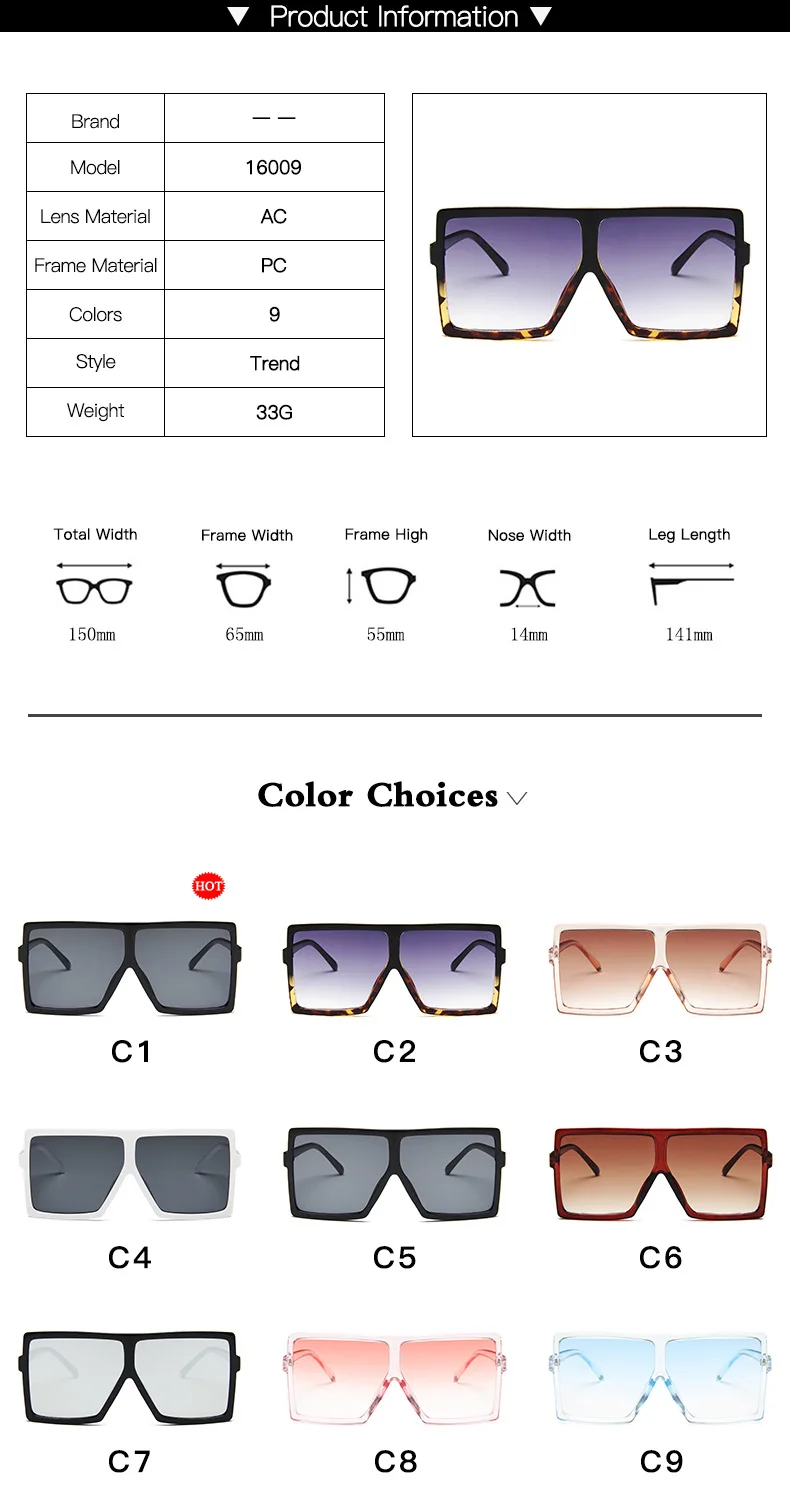 ▼ Product Information ▼

| Brand | — — |
|---|---|
| Model | 16009 |
| Lens Material | AC |
| Frame Material | PC |
| Colors | 9 |
| Style | Trend |
| Weight | 33G |

Total Width
150mm

Frame Width
65mm

Frame High
55mm

Nose Width
14mm

Leg Length
141mm

Color Choices

HOT

C1

C2

C3

C4

C5

C6

C7

C8

C9